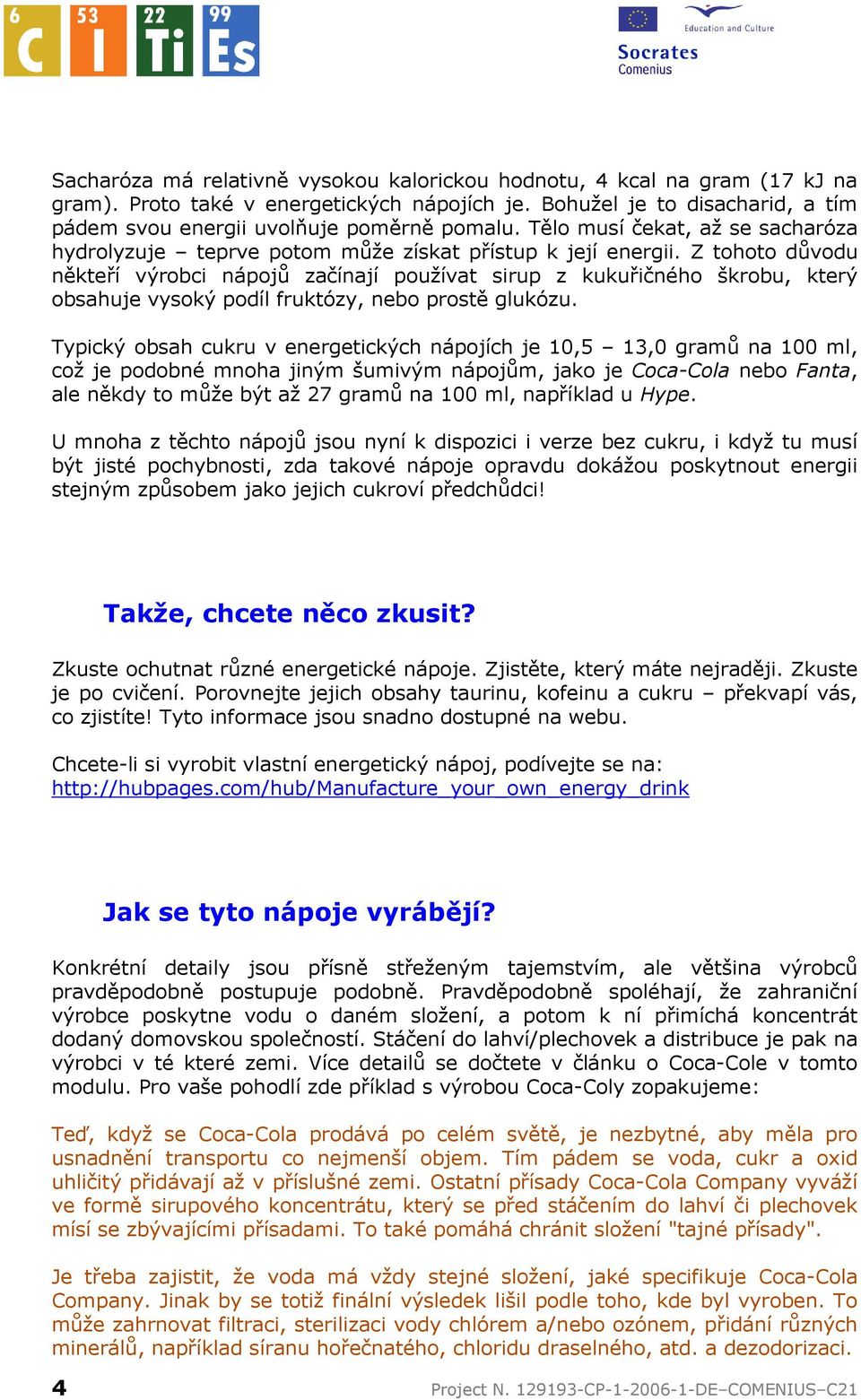 6 C 53 I 22 Ti 99 Es

Education and Culture
Socrates
Comenius

Sacharóza má relativně vysokou kalorickou hodnotu, 4 kcal na gram (17 kJ na gram). Proto také v energetických nápojích je. Bohužel je to disacharid, a tím pádem svou energii uvolňuje poměrně pomalu. Tělo musí čekat, až se sacharóza hydrolyzuje – teprve potom může získat přístup k její energii. Z tohoto důvodu někteří výrobci nápojů začínají používat sirup z kukuřičného škrobu, který obsahuje vysoký podíl fruktózy, nebo prostě glukózu.

Typický obsah cukru v energetických nápojích je 10,5 – 13,0 gramů na 100 ml, což je podobné mnoha jiným šumivým nápojům, jako je Coca-Cola nebo Fanta, ale někdy to může být až 27 gramů na 100 ml, například u Hype.

U mnoha z těchto nápojů jsou nyní k dispozici i verze bez cukru, i když tu musí být jisté pochybnosti, zda takové nápoje opravdu dokážou poskytnout energii stejným způsobem jako jejich cukroví předchůdci!

Takže, chcete něco zkusit?

Zkuste ochutnat různé energetické nápoje. Zjistěte, který máte nejraději. Zkuste je po cvičení. Porovnejte jejich obsahy taurinu, kofeinu a cukru – překvapí vás, co zjistíte! Tyto informace jsou snadno dostupné na webu.

Chcete-li si vyrobit vlastní energetický nápoj, podívejte se na:
http://hubpages.com/hub/Manufacture_your_own_energy_drink

Jak se tyto nápoje vyrábějí?

Konkrétní detaily jsou přísně střeženým tajemstvím, ale většina výrobců pravděpodobně postupuje podobně. Pravděpodobně spoléhají, že zahraniční výrobce poskytne vodu o daném složení, a potom k ní přimíchá koncentrát dodaný domovskou společností. Stáčení do lahví/plechovek a distribuce je pak na výrobci v té které zemi. Více detailů se dočtete v článku o Coca-Cole v tomto modulu. Pro vaše pohodlí zde příklad s výrobou Coca-Coly zopakujeme:

Teď, když se Coca-Cola prodává po celém světě, je nezbytné, aby měla pro usnadnění transportu co nejmenší objem. Tím pádem se voda, cukr a oxid uhličitý přidávají až v příslušné zemi. Ostatní přísady Coca-Cola Company vyváží ve formě sirupového koncentrátu, který se před stáčením do lahví či plechovek mísí se zbývajícími přísadami. To také pomáhá chránit složení "tajné přísady".

Je třeba zajistit, že voda má vždy stejné složení, jaké specifikuje Coca-Cola Company. Jinak by se totiž finální výsledek lišil podle toho, kde byl vyroben. To může zahrnovat filtraci, sterilizaci vody chlórem a/nebo ozónem, přidání různých minerálů, například síranu hořečnatého, chloridu draselného, atd. a dezodorizaci.

4

Project N. 129193-CP-1-2006-1-DE–COMENIUS–C21